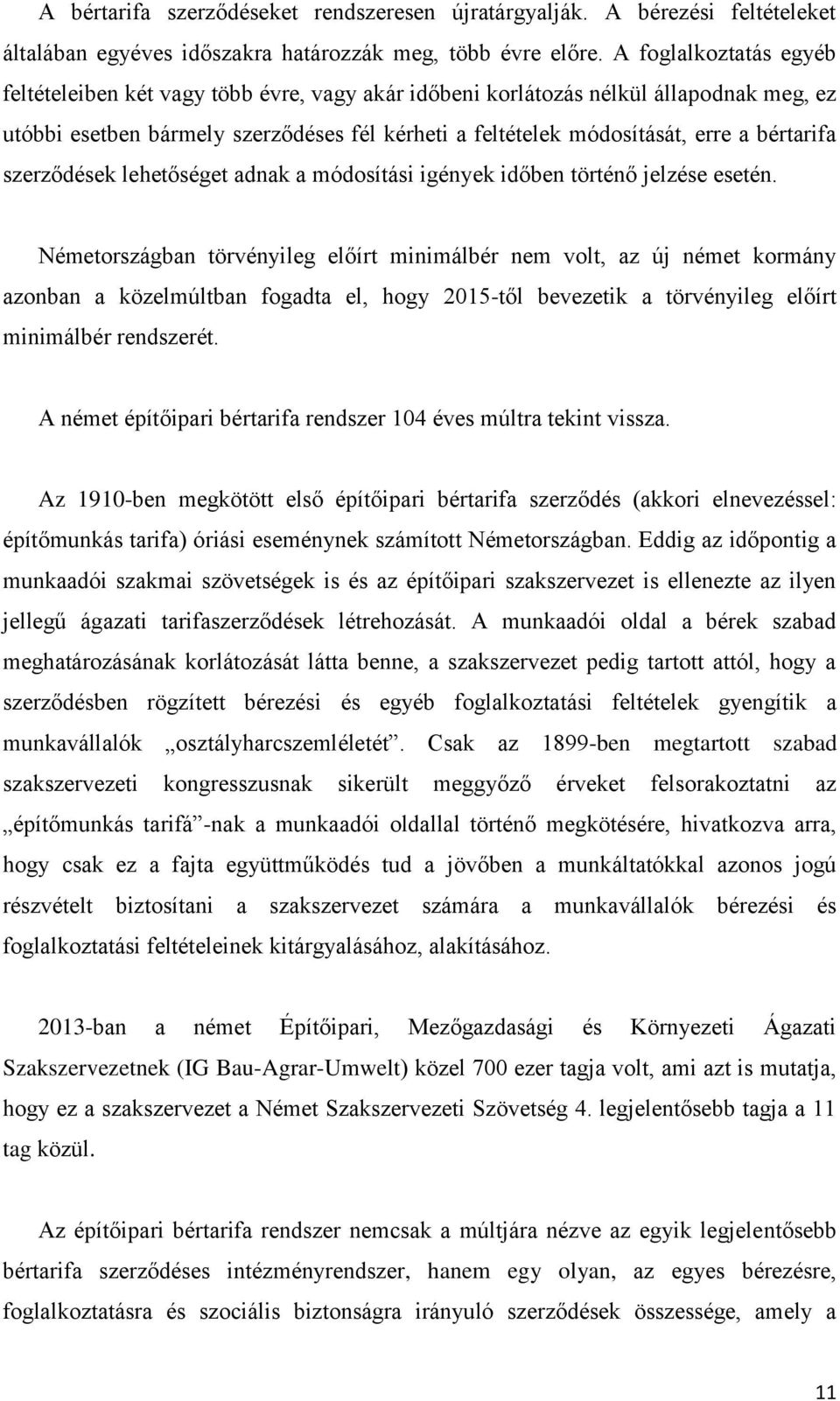 A bértarifa szerződéseket rendszeresen újratárgyalják. A bérezési feltételeket általában egyéves időszakra határozzák meg, több évre előre. A foglalkoztatás egyéb feltételeiben két vagy több évre, vagy akár időbeni korlátozás nélkül állapodnak meg, ez utóbbi esetben bármely szerződéses fél kérheti a feltételek módosítását, erre a bértarifa szerződések lehetőséget adnak a módosítási igények időben történő jelzése esetén.

Németországban törvényileg előírt minimálbér nem volt, az új német kormány azonban a közelmúltban fogadta el, hogy 2015-től bevezetik a törvényileg előírt minimálbér rendszerét.

A német építőipari bértarifa rendszer 104 éves múltra tekint vissza.

Az 1910-ben megkötött első építőipari bértarifa szerződés (akkori elnevezéssel: építőmunkás tarifa) óriási eseménynek számított Németországban. Eddig az időpontig a munkaadói szakmai szövetségek is és az építőipari szakszervezet is ellenezte az ilyen jellegű ágazati tarifaszerződések létrehozását. A munkaadói oldal a bérek szabad meghatározásának korlátozását látta benne, a szakszervezet pedig tartott attól, hogy a szerződésben rögzített bérezési és egyéb foglalkoztatási feltételek gyengítik a munkavállalók „osztályharcszemléletét”. Csak az 1899-ben megtartott szabad szakszervezeti kongresszusnak sikerült meggyőző érveket felsorakoztatni az „építőmunkás tarifá”-nak a munkaadói oldallal történő megkötésére, hivatkozva arra, hogy csak ez a fajta együttműködés tud a jövőben a munkáltatókkal azonos jogú részvételt biztosítani a szakszervezet számára a munkavállalók bérezési és foglalkoztatási feltételeinek kitárgyalásához, alakításához.

2013-ban a német Építőipari, Mezőgazdasági és Környezeti Ágazati Szakszervezetnek (IG Bau-Agrar-Umwelt) közel 700 ezer tagja volt, ami azt is mutatja, hogy ez a szakszervezet a Német Szakszervezeti Szövetség 4. legjelentősebb tagja a 11 tag közül.

Az építőipari bértarifa rendszer nemcsak a múltjára nézve az egyik legjelentősebb bértarifa szerződéses intézményrendszer, hanem egy olyan, az egyes bérezésre, foglalkoztatásra és szociális biztonságra irányuló szerződések összessége, amely a

11